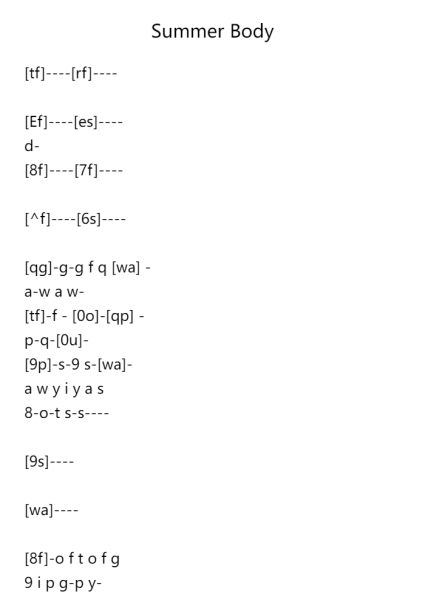 Summer Body

[tf]----[rf]----

[Ef]----[es]----
d-
[8f]----[7f]----

[^f]----[6s]----

[qg]-g-g f q [wa] -
a-w a w-
[tf]-f - [0o]-[qp] -
p-q-[0u]-
[9p]-s-9 s-[wa]-
a w y i y a s
8-o-t s-s----

[9s]----

[wa]----

[8f]-o f t o f g
9 i p g-p y-